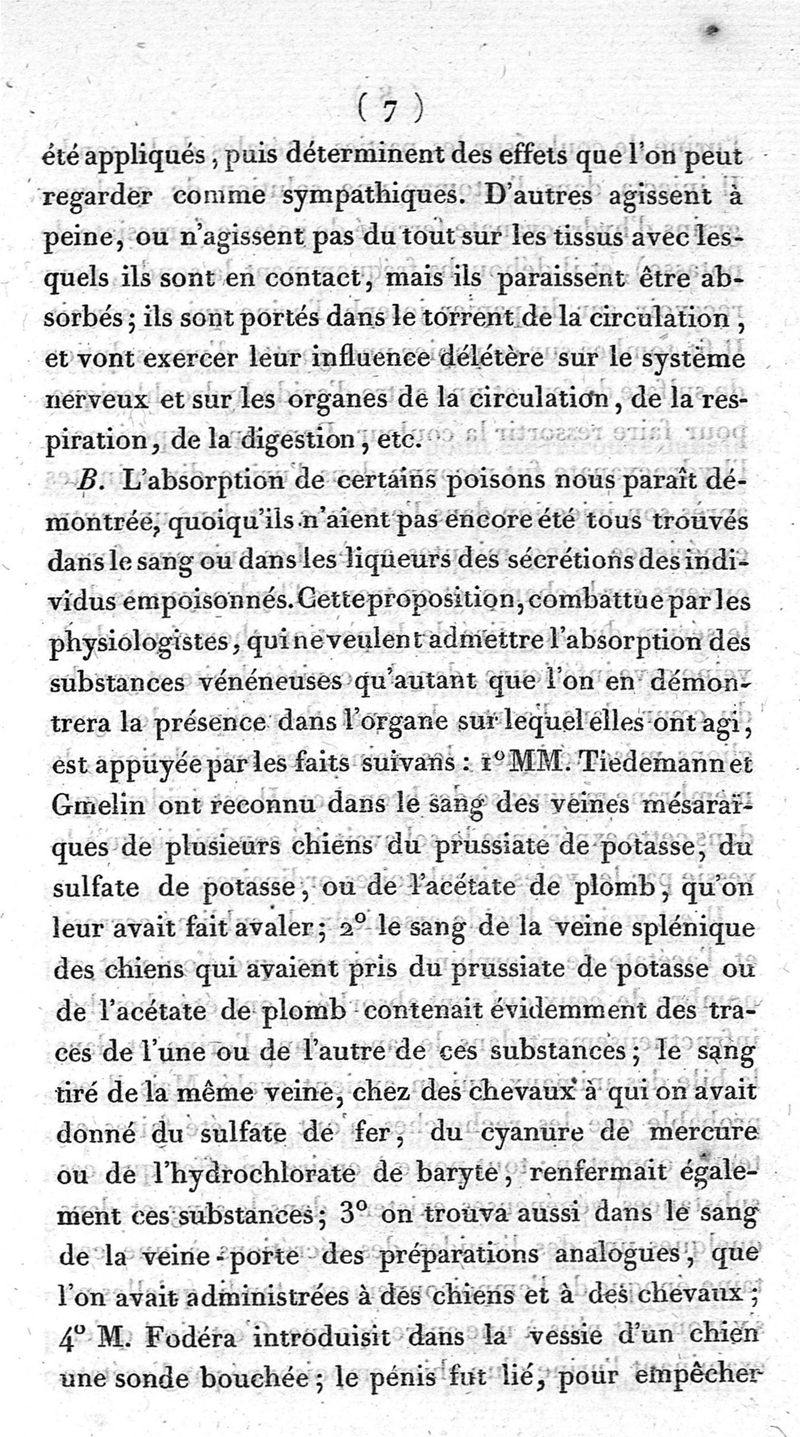 ( 7 )

été appliqués, puis déterminent des effets que l'on peut regarder comme sympathiques. D'autres agissent à peine, ou n'agissent pas du tout sur les tissus avec lesquels ils sont en contact, mais ils paraissent être absorbés; ils sont portés dans le torrent de la circulation, et vont exercer leur influence délétère sur le système nerveux et sur les organes de la circulation, de la respiration, de la digestion, etc.

B. L'absorption de certains poisons nous paraît démontrée, quoiqu'ils n'aient pas encore été tous trouvés dans le sang ou dans les liqueurs des sécrétions des individus empoisonnés. Cette proposition, combattue par les physiologistes, qui ne veulent admettre l'absorption des substances vénéneuses qu'autant que l'on en démontrera la présence dans l'organe sur lequel elles ont agi, est appuyée par les faits suivans : 1° MM. Tiedemann et Gmelin ont reconnu dans le sang des veines mésaraïques de plusieurs chiens du prussiate de potasse, du sulfate de potasse, ou de l'acétate de plomb, qu'on leur avait fait avaler; 2° le sang de la veine splénique des chiens qui avaient pris du prussiate de potasse ou de l'acétate de plomb contenait évidemment des traces de l'une ou de l'autre de ces substances; le sang tiré de la même veine, chez des chevaux à qui on avait donné du sulfate de fer, du cyanure de mercure ou de l'hydrochlorate de baryte, renfermait également ces substances; 3° on trouva aussi dans le sang de la veine-porte des préparations analogues, que l'on avait administrées à des chiens et à des chevaux; 4° M. Fodéra introduisit dans la vessie d'un chien une sonde bouchée; le pénis fut lié, pour empêcher